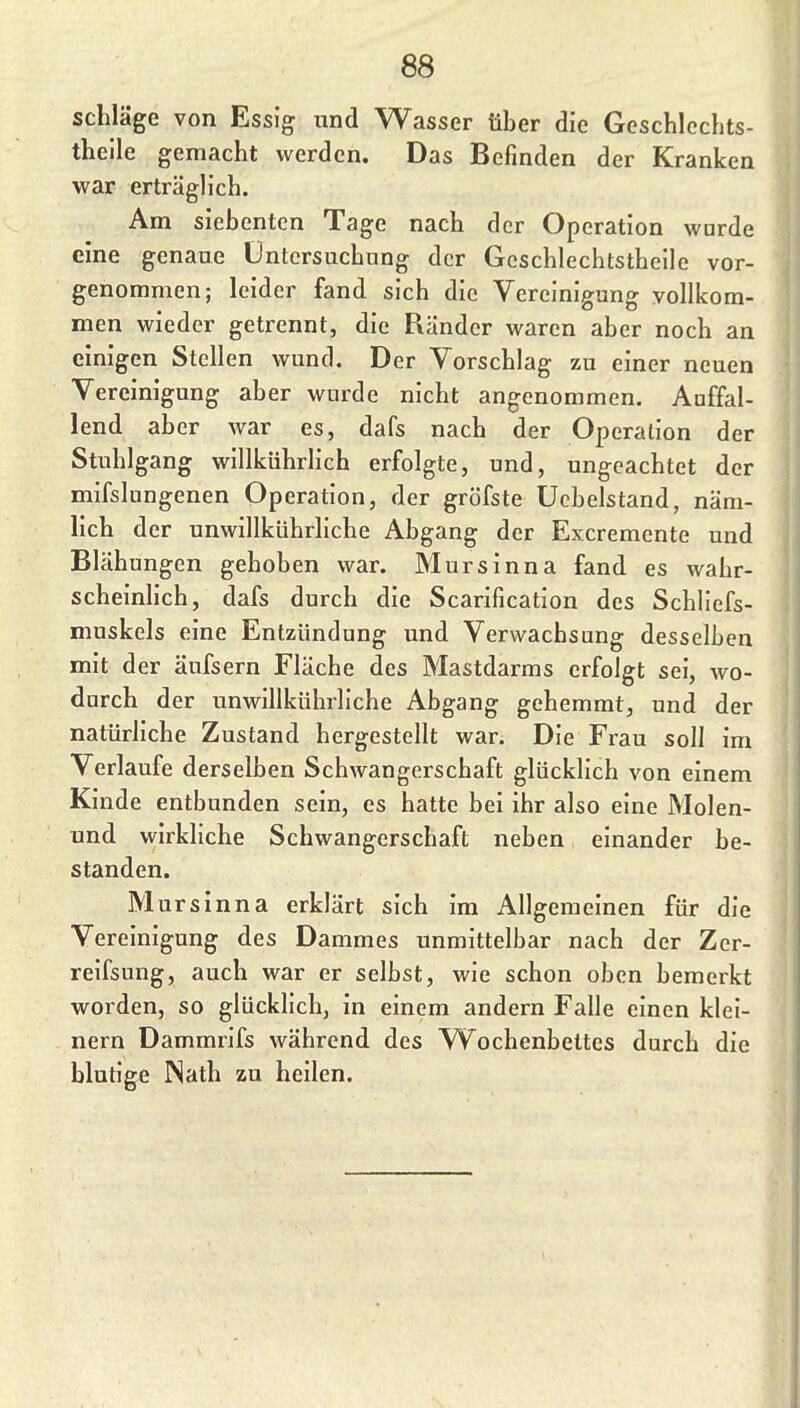 88

schläge von Essig und Wasser über die Geschlechtstheile gemacht werden. Das Befinden der Kranken war erträglich.

Am siebenten Tage nach der Operation wurde eine genaue Untersuchung der Geschlechtstheile vorgenommen; leider fand sich die Vereinigung vollkommen wieder getrennt, die Ränder waren aber noch an einigen Stellen wund. Der Vorschlag zu einer neuen Vereinigung aber wurde nicht angenommen. Auffallend aber war es, dafs nach der Operation der Stuhlgang willkührlich erfolgte, und, ungeachtet der mifslungenen Operation, der gröfste Uebelstand, nämlich der unwillkührliche Abgang der Excremente und Blähungen gehoben war. Mursinna fand es wahrscheinlich, dafs durch die Scarification des Schliefsmuskels eine Entzündung und Verwachsung desselben mit der äufsern Fläche des Mastdarms erfolgt sei, wodurch der unwillkührliche Abgang gehemmt, und der natürliche Zustand hergestellt war. Die Frau soll im Verlaufe derselben Schwangerschaft glücklich von einem Kinde entbunden sein, es hatte bei ihr also eine Molen- und wirkliche Schwangerschaft neben einander bestanden.

Mursinna erklärt sich im Allgemeinen für die Vereinigung des Dammes unmittelbar nach der Zerreifsung, auch war er selbst, wie schon oben bemerkt worden, so glücklich, in einem andern Falle einen kleinern Dammrifs während des Wochenbettes durch die blutige Nath zu heilen.